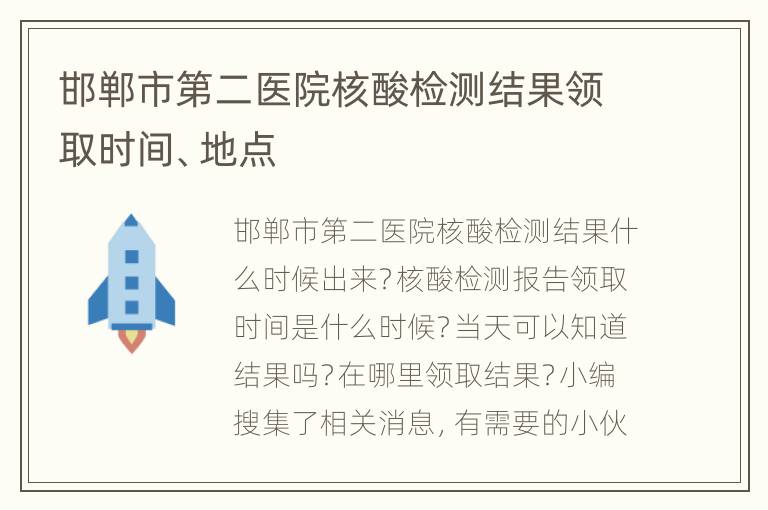 邯郸市第二医院核酸检测结果领取时间、地点

邯郸市第二医院核酸检测结果什么时候出来?核酸检测报告领取时间是什么时候?当天可以知道结果吗?在哪里领取结果?小编搜集了相关消息，有需要的小伙